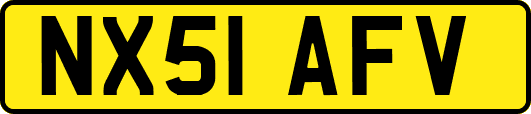 NX51 AFV